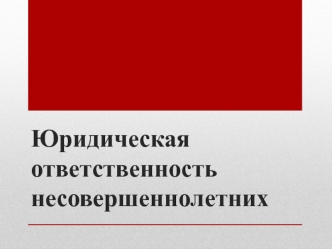 Юридическая ответственность несовершеннолетних